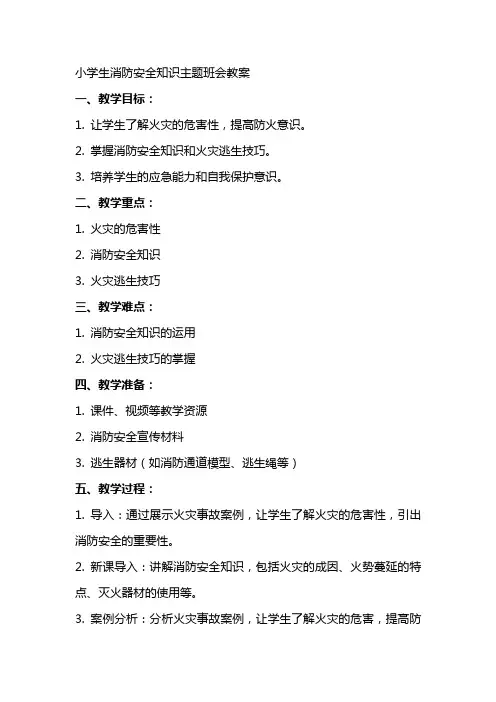 小学生消防安全知识主题班会教案

一、教学目标：

1. 让学生了解火灾的危害性，提高防火意识。

2. 掌握消防安全知识和火灾逃生技巧。

3. 培养学生的应急能力和自我保护意识。

二、教学重点：

1. 火灾的危害性

2. 消防安全知识

3. 火灾逃生技巧

三、教学难点：

1. 消防安全知识的运用

2. 火灾逃生技巧的掌握

四、教学准备：

1. 课件、视频等教学资源

2. 消防安全宣传材料

3. 逃生器材（如消防通道模型、逃生绳等）

五、教学过程：

1. 导入：通过展示火灾事故案例，让学生了解火灾的危害性，引出消防安全的重要性。

2. 新课导入：讲解消防安全知识，包括火灾的成因、火势蔓延的特点、灭火器材的使用等。

3. 案例分析：分析火灾事故案例，让学生了解火灾的危害，提高防